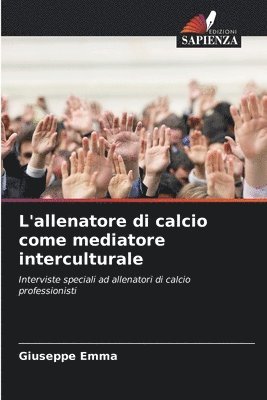 EDIZIONI
SAPIENZA

L'allenatore di calcio come mediatore interculturale

Interviste speciali ad allenatori di calcio professionisti

Giuseppe Emma